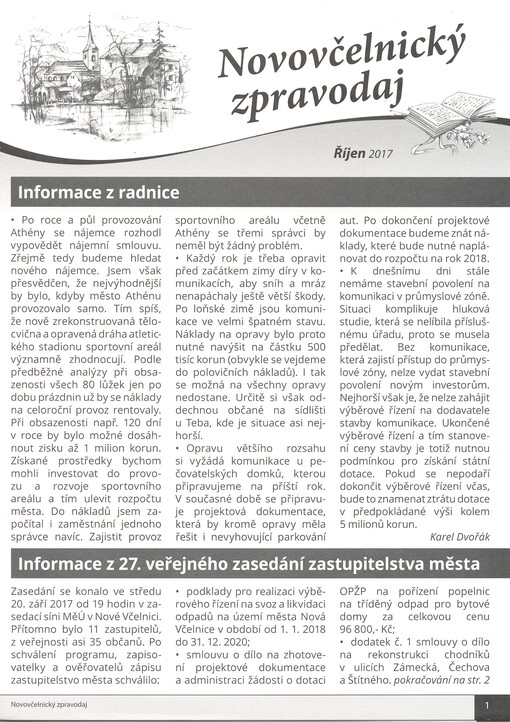 Novovčelnický zpravodaj

Říjen 2017

Informace z radnice

• Po roce a půl provozování Athény se nájemce rozhodl vypovědět nájemní smlouvu. Zřejmě tedy budeme hledat nového nájemce. Jsem však přesvědčen, že nejvýhodnější by bylo, kdyby město Athénu provozovalo samo. Tím spíš, že nově zrekonstruovaná tělocvična a opravená dráha atletického stadionu sportovní areál významně zhodnocují. Podle předběžné analýzy při obsazenosti všech 80 lůžek jen po dobu prázdnin už by se náklady na celoroční provoz rentovaly. Při obsazenosti např. 120 dní v roce by bylo možné dosáhnout zisku až 1 milion korun. Získané prostředky bychom mohli investovat do provozu a rozvoje sportovního areálu a tím ulevit rozpočtu města. Do nákladů jsem započítal i zaměstnání jednoho správce navíc. Zajistit provoz sportovního areálu včetně Athény se třemi správci by neměl být žádný problém.

• Každý rok je třeba opravit před začátkem zimy díry v komunikacích, aby sníh a mráz nenapáchaly ještě větší škody. Po loňské zimě jsou komunikace ve velmi špatném stavu. Náklady na opravy bylo proto nutné navýšit na částku 500 tisíc korun (obvykle se vejdeme do polovičních nákladů). I tak se možná na všechny opravy nedostane. Určitě si však oddechnou občané na sídlišti u Teba, kde je situace asi nejhorší.

• Opravu většího rozsahu si vyžádá komunikace u pečovatelských domků, kterou připravujeme na příští rok. V současné době se připravuje projektová dokumentace, která by kromě opravy měla řešit i nevyhovující parkování aut. Po dokončení projektové dokumentace budeme znát náklady, které bude nutné naplánovat do rozpočtu na rok 2018.

• K dnešnímu dni stále nemáme stavební povolení na komunikaci v průmyslové zóně. Situaci komplikuje hluková studie, která se nelíbila příslušnému úřadu, proto se musela předělat. Bez komunikace, která zajistí přístup do průmyslové zóny, nelze vydat stavební povolení novým investorům. Nejhorší však je, že nelze zahájit výběrové řízení na dodavatele stavby komunikace. Ukončené výběrové řízení a tím stanovení ceny stavby je totiž nutnou podmínkou pro získání státní dotace. Pokud se nepodaří dokončit výběrové řízení včas, bude to znamenat ztrátu dotace v předpokládané výši kolem 5 milionů korun.

Karel Dvořák

Informace z 27. veřejného zasedání zastupitelstva města

Zasedání se konalo ve středu 20. září 2017 od 19 hodin v zasedací síni MěÚ v Nové Včelnici. Přítomno bylo 11 zastupitelů, z veřejnosti asi 35 občanů. Po schválení programu, zapisovatelky a ověřovatelů zápisu zastupitelstvo města schválilo:

• podklady pro realizaci výběrového řízení na svoz a likvidaci odpadů na území města Nová Včelnice v období od 1. 1. 2018 do 31. 12. 2020;

• smlouvu o dílo na zhotovení projektové dokumentace a administraci žádosti o dotaci OPŽP na pořízení popelnic na tříděný odpad pro bytové domy za celkovou cenu 96 800,- Kč;

• dodatek č. 1 smlouvy o dílo na rekonstrukci chodníků v ulicích Zámecká, Čechova a Štítného. pokračování na str. 2

Novovčelnický zpravodaj

1